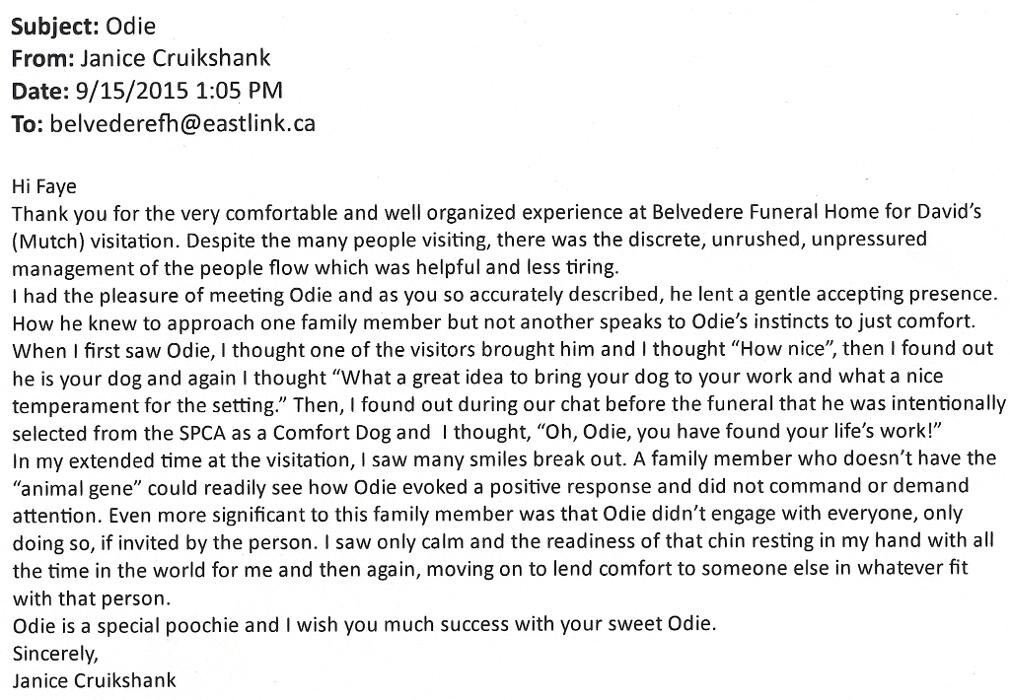 **Subject:** Odie
**From:** Janice Cruikshank
**Date:** 9/15/2015 1:05 PM
**To:** belvederefh@eastlink.ca

Hi Faye
Thank you for the very comfortable and well organized experience at Belvedere Funeral Home for David's (Mutch) visitation. Despite the many people visiting, there was the discrete, unrushed, unpressured management of the people flow which was helpful and less tiring.
I had the pleasure of meeting Odie and as you so accurately described, he lent a gentle accepting presence. How he knew to approach one family member but not another speaks to Odie's instincts to just comfort. When I first saw Odie, I thought one of the visitors brought him and I thought "How nice", then I found out he is your dog and again I thought "What a great idea to bring your dog to your work and what a nice temperament for the setting." Then, I found out during our chat before the funeral that he was intentionally selected from the SPCA as a Comfort Dog and I thought, "Oh, Odie, you have found your life's work!"
In my extended time at the visitation, I saw many smiles break out. A family member who doesn't have the "animal gene" could readily see how Odie evoked a positive response and did not command or demand attention. Even more significant to this family member was that Odie didn't engage with everyone, only doing so, if invited by the person. I saw only calm and the readiness of that chin resting in my hand with all the time in the world for me and then again, moving on to lend comfort to someone else in whatever fit with that person.
Odie is a special poochie and I wish you much success with your sweet Odie.
Sincerely,
Janice Cruikshank